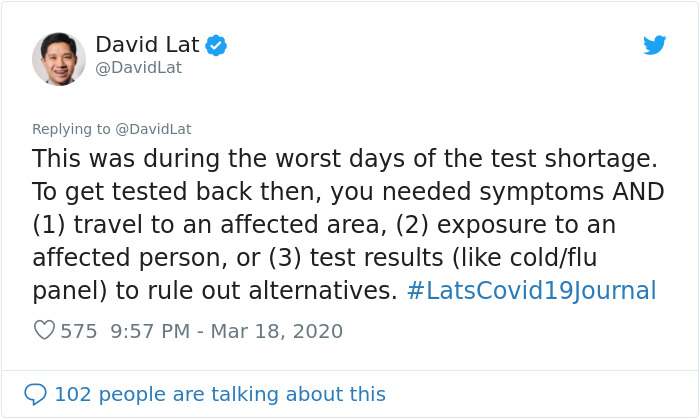 David Lat
@DavidLat

Replying to @DavidLat

This was during the worst days of the test shortage. To get tested back then, you needed symptoms AND (1) travel to an affected area, (2) exposure to an affected person, or (3) test results (like cold/flu panel) to rule out alternatives. #LatsCovid19Journal

575 9:57 PM - Mar 18, 2020

102 people are talking about this